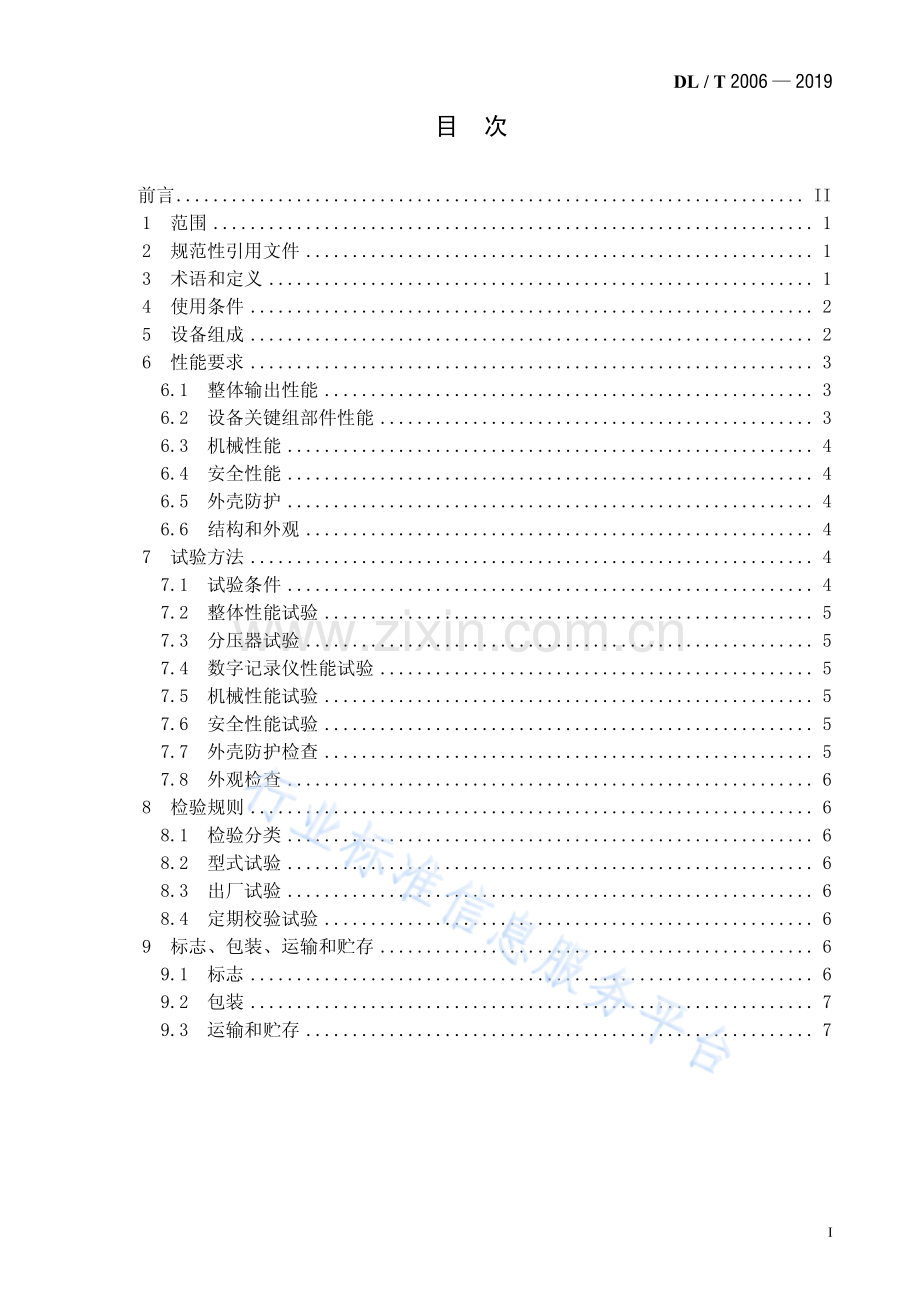 DL / T 2006 — 2019

目 次

前言 II
1 范围 1
2 规范性引用文件 1
3 术语和定义 1
4 使用条件 2
5 设备组成 2
6 性能要求 3
6.1 整体输出性能 3
6.2 设备关键组部件性能 3
6.3 机械性能 4
6.4 安全性能 4
6.5 外壳防护 4
6.6 结构和外观 4
7 试验方法 4
7.1 试验条件 4
7.2 整体性能试验 5
7.3 分压器试验 5
7.4 数字记录仪性能试验 5
7.5 机械性能试验 5
7.6 安全性能试验 5
7.7 外壳防护检查 5
7.8 外观检查 6
8 检验规则 6
8.1 检验分类 6
8.2 型式试验 6
8.3 出厂试验 6
8.4 定期校验试验 6
9 标志、包装、运输和贮存 6
9.1 标志 6
9.2 包装 7
9.3 运输和贮存 7

I

www.zixin.com.cn
行业标准信息服务平台